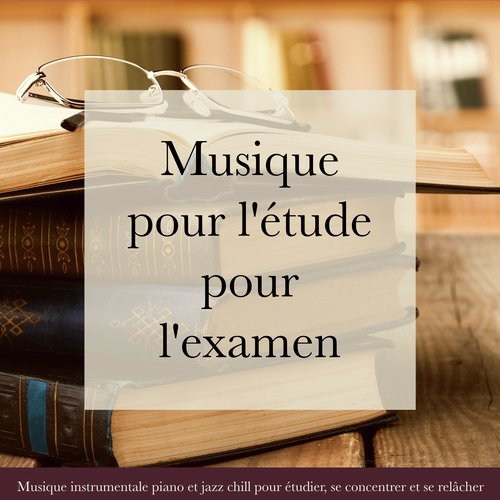 Musique pour l'étude pour l'examen

Musique instrumentale piano et jazz chill pour étudier, se concentrer et se relâcher